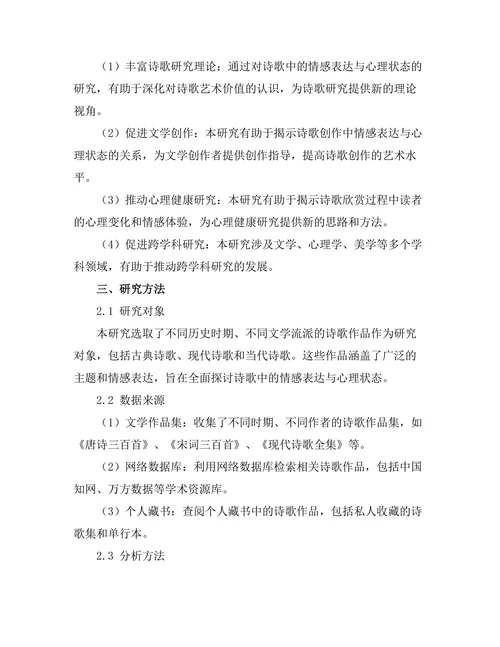 （1）丰富诗歌研究理论：通过对诗歌中的情感表达与心理状态的研究，有助于深化对诗歌艺术价值的认识，为诗歌研究提供新的理论视角。

（2）促进文学创作：本研究有助于揭示诗歌创作中情感表达与心理状态的关系，为文学创作者提供创作指导，提高诗歌创作的艺术水平。

（3）推动心理健康研究：本研究有助于揭示诗歌欣赏过程中读者的心理变化和情感体验，为心理健康研究提供新的思路和方法。

（4）促进跨学科研究：本研究涉及文学、心理学、美学等多个学科领域，有助于推动跨学科研究的发展。

三、研究方法

2.1 研究对象

本研究选取了不同历史时期、不同文学流派的诗歌作品作为研究对象，包括古典诗歌、现代诗歌和当代诗歌。这些作品涵盖了广泛的主题和情感表达，旨在全面探讨诗歌中的情感表达与心理状态。

2.2 数据来源

（1）文学作品集：收集了不同时期、不同作者的诗歌作品集，如《唐诗三百首》、《宋词三百首》、《现代诗歌全集》等。

（2）网络数据库：利用网络数据库检索相关诗歌作品，包括中国知网、万方数据等学术资源库。

（3）个人藏书：查阅个人藏书中的诗歌作品，包括私人收藏的诗歌集和单行本。

2.3 分析方法